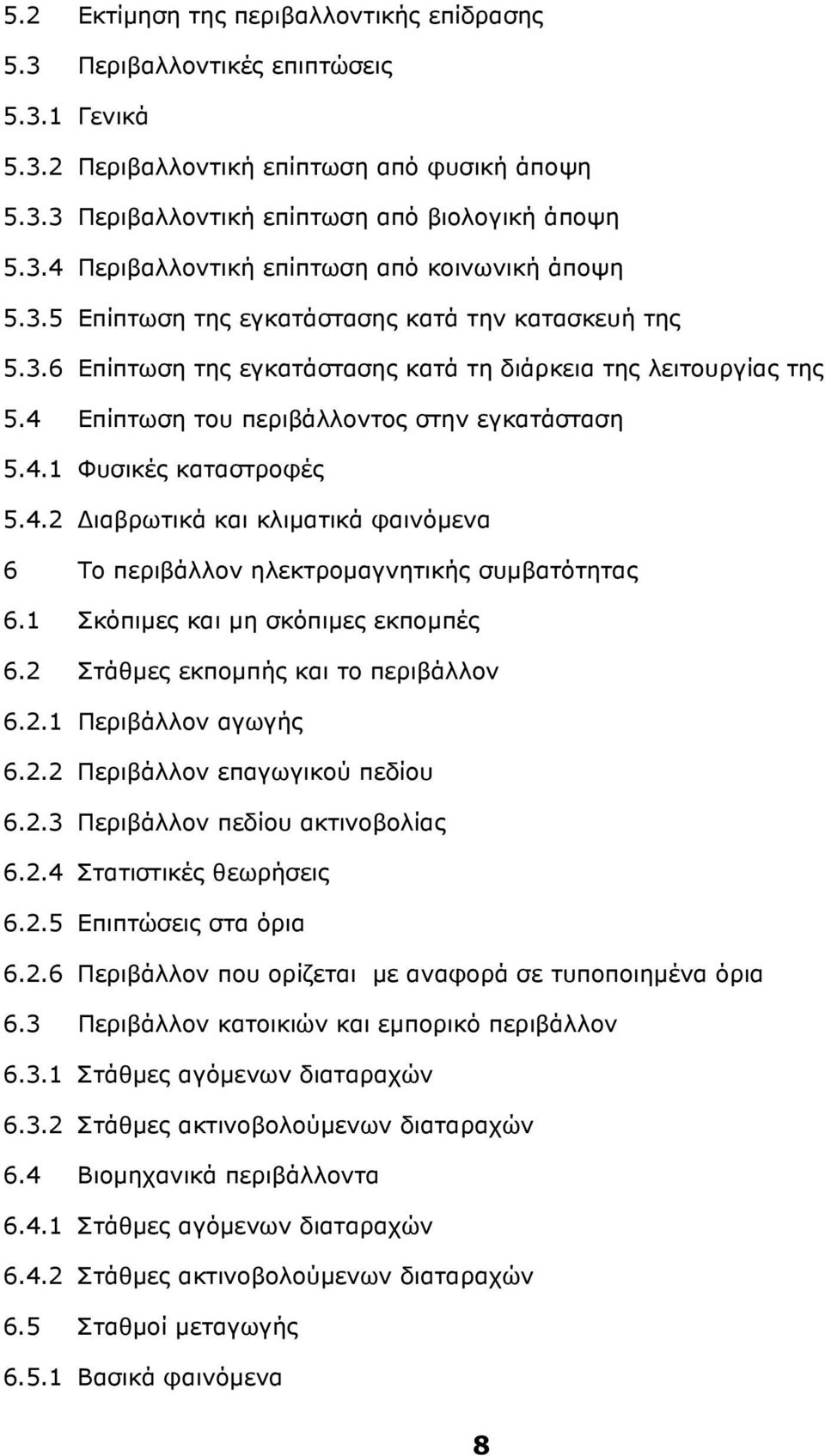 5.2 Εκτίμηση της περιβαλλοντικής επίδρασης

5.3 Περιβαλλοντικές επιπτώσεις

5.3.1 Γενικά

5.3.2 Περιβαλλοντική επίπτωση από φυσική άποψη

5.3.3 Περιβαλλοντική επίπτωση από βιολογική άποψη

5.3.4 Περιβαλλοντική επίπτωση από κοινωνική άποψη

5.3.5 Επίπτωση της εγκατάστασης κατά την κατασκευή της

5.3.6 Επίπτωση της εγκατάστασης κατά τη διάρκεια της λειτουργίας της

5.4 Επίπτωση του περιβάλλοντος στην εγκατάσταση

5.4.1 Φυσικές καταστροφές

5.4.2 Διαβρωτικά και κλιματικά φαινόμενα

6 Το περιβάλλον ηλεκτρομαγνητικής συμβατότητας

6.1 Σκόπιμες και μη σκόπιμες εκπομπές

6.2 Στάθμες εκπομπής και το περιβάλλον

6.2.1 Περιβάλλον αγωγής

6.2.2 Περιβάλλον επαγωγικού πεδίου

6.2.3 Περιβάλλον πεδίου ακτινοβολίας

6.2.4 Στατιστικές θεωρήσεις

6.2.5 Επιπτώσεις στα όρια

6.2.6 Περιβάλλον που ορίζεται με αναφορά σε τυποποιημένα όρια

6.3 Περιβάλλον κατοικιών και εμπορικό περιβάλλον

6.3.1 Στάθμες αγόμενων διαταραχών

6.3.2 Στάθμες ακτινοβολούμενων διαταραχών

6.4 Βιομηχανικά περιβάλλοντα

6.4.1 Στάθμες αγόμενων διαταραχών

6.4.2 Στάθμες ακτινοβολούμενων διαταραχών

6.5 Σταθμοί μεταγωγής

6.5.1 Βασικά φαινόμενα

8